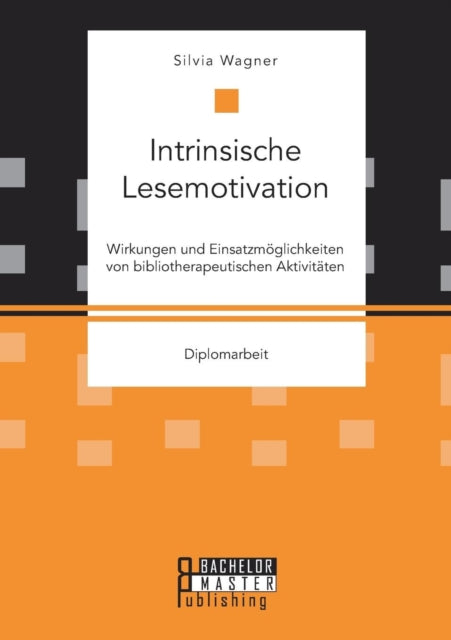 Silvia Wagner

Intrinsische Lesemotivation

Wirkungen und Einsatzmöglichkeiten von bibliotherapeutischen Aktivitäten

Diplomarbeit

BACHELOR
MASTER
Publishing